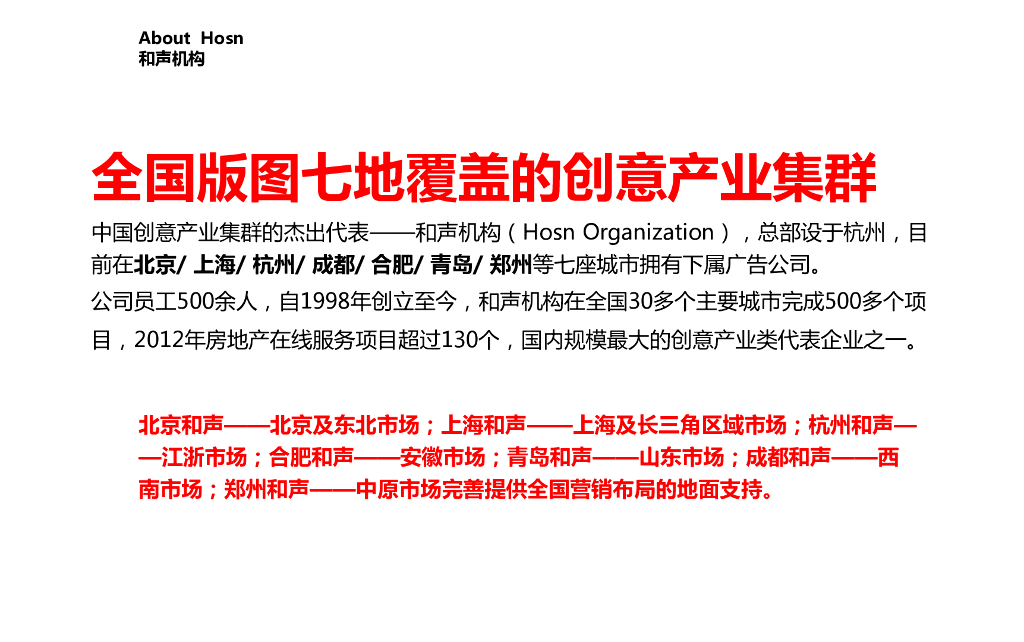 About Hosn
和声机构

全国版图七地覆盖的创意产业集群

中国创意产业集群的杰出代表——和声机构（Hosn Organization），总部设于杭州，目前在北京/ 上海/ 杭州/ 成都/ 合肥/ 青岛/ 郑州等七座城市拥有下属广告公司。
公司员工500余人，自1998年创立至今，和声机构在全国30多个主要城市完成500多个项目，2012年房地产在线服务项目超过130个，国内规模最大的创意产业类代表企业之一。

北京和声——北京及东北市场；上海和声——上海及长三角区域市场；杭州和声——江浙市场；合肥和声——安徽市场；青岛和声——山东市场；成都和声——西南市场；郑州和声——中原市场完善提供全国营销布局的地面支持。